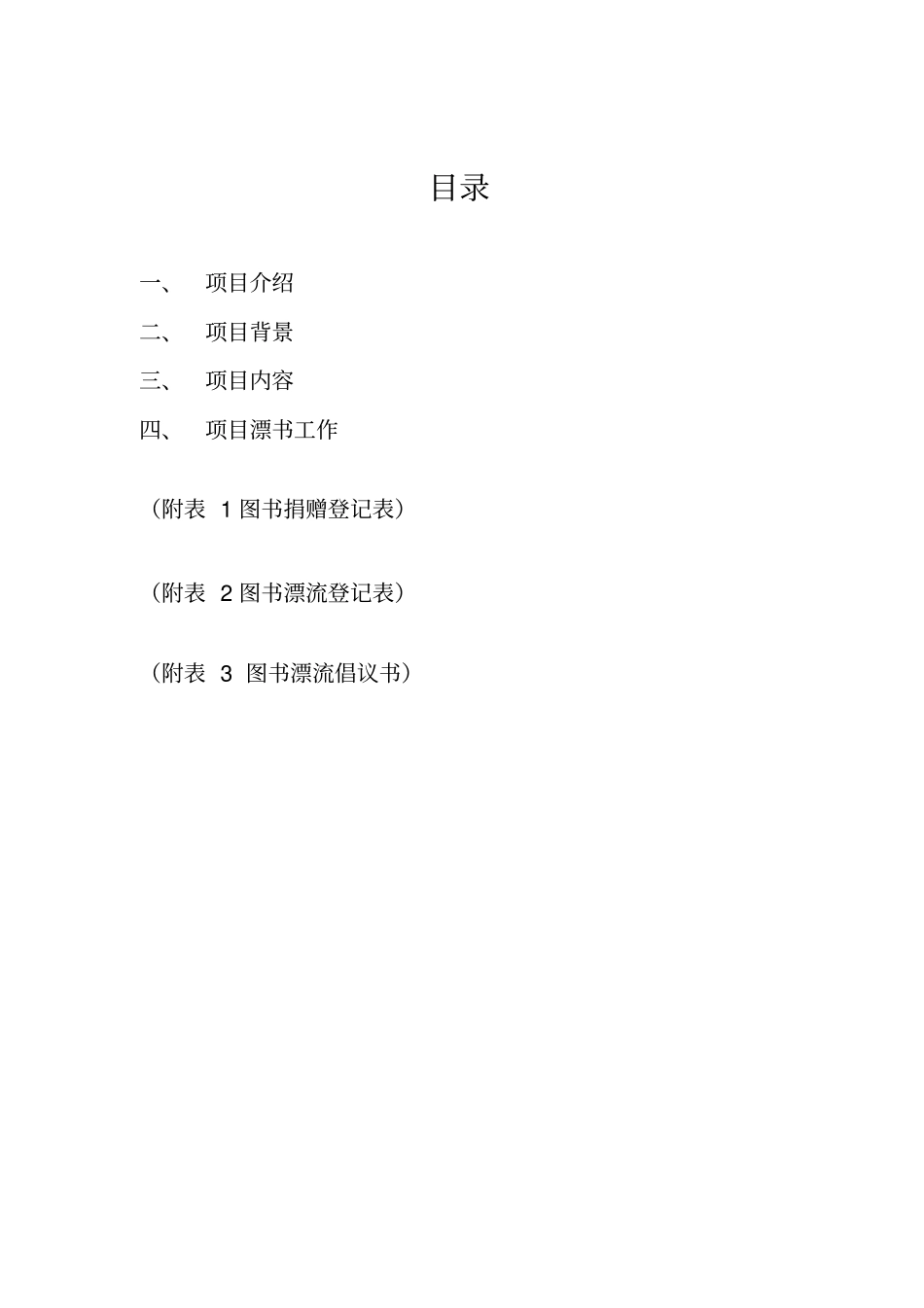 目录

一、 项目介绍

二、 项目背景

三、 项目内容

四、 项目漂书工作

（附表 1 图书捐赠登记表）

（附表 2 图书漂流登记表）

（附表 3 图书漂流倡议书）